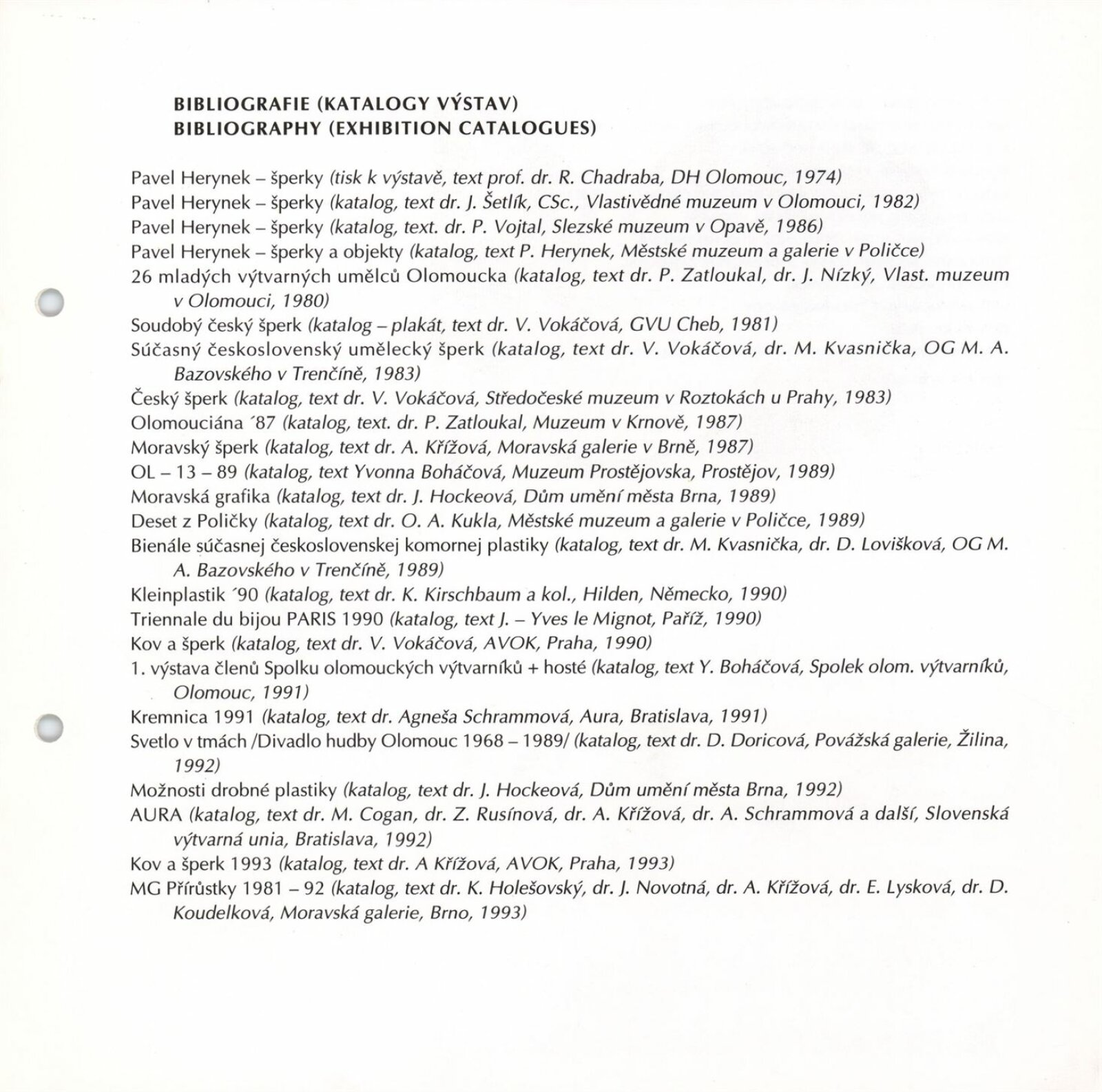 BIBLIOGRAFIE (KATALOGY VÝSTAV)
BIBLIOGRAPHY (EXHIBITION CATALOGUES)

Pavel Herynek – šperky (tisk k výstavě, text prof. dr. R. Chadraba, DH Olomouc, 1974)
Pavel Herynek – šperky (katalog, text dr. J. Šetlík, CSc., Vlastivědné muzeum v Olomouci, 1982)
Pavel Herynek – šperky (katalog, text. dr. P. Vojtal, Slezské muzeum v Opavě, 1986)
Pavel Herynek – šperky a objekty (katalog, text P. Herynek, Městské muzeum a galerie v Poličce)
26 mladých výtvarných umělců Olomoucka (katalog, text dr. P. Zatloukal, dr. J. Nízký, Vlast. muzeum v Olomouci, 1980)
Soudobý český šperk (katalog – plakát, text dr. V. Vokáčová, GVU Cheb, 1981)
Súčasný československý umělecký šperk (katalog, text dr. V. Vokáčová, dr. M. Kvasnička, OG M. A. Bazovského v Trenčíně, 1983)
Český šperk (katalog, text dr. V. Vokáčová, Středočeské muzeum v Roztokách u Prahy, 1983)
Olomouciána ´87 (katalog, text. dr. P. Zatloukal, Muzeum v Krnově, 1987)
Moravský šperk (katalog, text dr. A. Křížová, Moravská galerie v Brně, 1987)
OL – 13 – 89 (katalog, text Yvonna Boháčová, Muzeum Prostějovska, Prostějov, 1989)
Moravská grafika (katalog, text dr. J. Hockeová, Dům umění města Brna, 1989)
Deset z Poličky (katalog, text dr. O. A. Kukla, Městské muzeum a galerie v Poličce, 1989)
Bienále súčasnej československej komornej plastiky (katalog, text dr. M. Kvasnička, dr. D. Lovišková, OG M. A. Bazovského v Trenčíně, 1989)
Kleinplastik ´90 (katalog, text dr. K. Kirschbaum a kol., Hilden, Německo, 1990)
Triennale du bijou PARIS 1990 (katalog, text J. – Yves le Mignot, Paříž, 1990)
Kov a šperk (katalog, text dr. V. Vokáčová, AVOK, Praha, 1990)
1. výstava členů Spolku olomouckých výtvarníků + hosté (katalog, text Y. Boháčová, Spolek olom. výtvarníků, Olomouc, 1991)
Kremnica 1991 (katalog, text dr. Agneša Schrammová, Aura, Bratislava, 1991)
Svetlo v tmách /Divadlo hudby Olomouc 1968 – 1989/ (katalog, text dr. D. Doricová, Považská galerie, Žilina, 1992)
Možnosti drobné plastiky (katalog, text dr. J. Hockeová, Dům umění města Brna, 1992)
AURA (katalog, text dr. M. Cogan, dr. Z. Rusínová, dr. A. Křížová, dr. A. Schrammová a další, Slovenská výtvarná unia, Bratislava, 1992)
Kov a šperk 1993 (katalog, text dr. A Křížová, AVOK, Praha, 1993)
MG Přírůstky 1981 – 92 (katalog, text dr. K. Holešovský, dr. J. Novotná, dr. A. Křížová, dr. E. Lysková, dr. D. Koudelková, Moravská galerie, Brno, 1993)